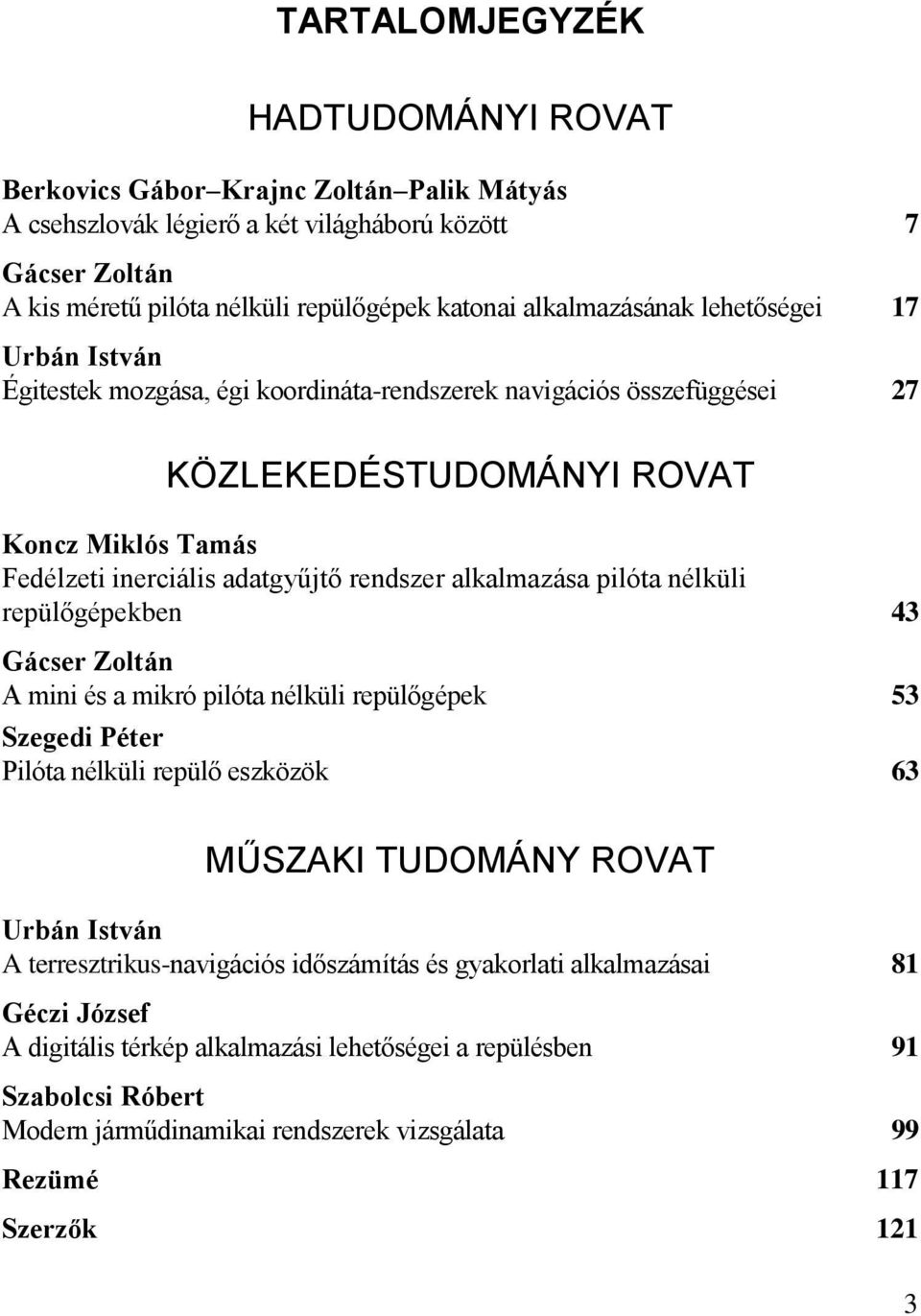 TARTALOMJEGYZÉK

HADTUDOMÁNYI ROVAT

Berkovics Gábor–Krajnc Zoltán–Palik Mátyás
A csehszlovák légierő a két világháború között 7

Gácser Zoltán
A kis méretű pilóta nélküli repülőgépek katonai alkalmazásának lehetőségei 17

Urbán István
Égitestek mozgása, égi koordináta-rendszerek navigációs összefüggései 27

KÖZLEKEDÉSTUDOMÁNYI ROVAT

Koncz Miklós Tamás
Fedélzeti inerciális adatgyűjtő rendszer alkalmazása pilóta nélküli repülőgépekben 43

Gácser Zoltán
A mini és a mikró pilóta nélküli repülőgépek 53

Szegedi Péter
Pilóta nélküli repülő eszközök 63

MŰSZAKI TUDOMÁNY ROVAT

Urbán István
A terresztrikus-navigációs időszámítás és gyakorlati alkalmazásai 81

Géczi József
A digitális térkép alkalmazási lehetőségei a repülésben 91

Szabolcsi Róbert
Modern járműdinamikai rendszerek vizsgálata 99

Rezümé 117

Szerzők 121

3